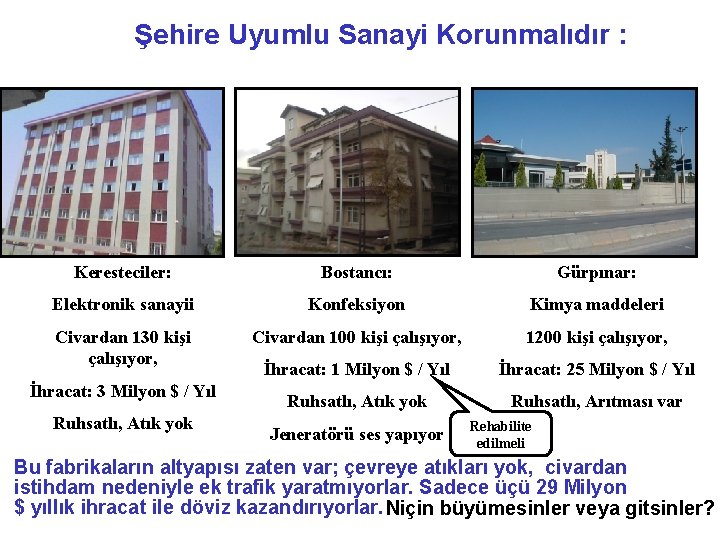 Şehire Uyumlu Sanayi Korunmalıdır :

Keresteciler:

Elektronik sanayii

Civardan 130 kişi çalışıyor,

İhracat: 3 Milyon $ / Yıl

Ruhsatlı, Atık yok

Bostancı:

Konfeksiyon

Civardan 100 kişi çalışıyor,

İhracat: 1 Milyon $ / Yıl

Ruhsatlı, Atık yok

Jeneratörü ses yapıyor

Rehabilite edilmeli

Gürpınar:

Kimya maddeleri

1200 kişi çalışıyor,

İhracat: 25 Milyon $ / Yıl

Ruhsatlı, Arıtması var

Bu fabrikaların altyapısı zaten var; çevreye atıkları yok, civardan istihdam nedeniyle ek trafik yaratmıyorlar. Sadece üçü 29 Milyon $ yıllık ihracat ile döviz kazandırıyorlar. Niçin büyümesinler veya gitsinler?